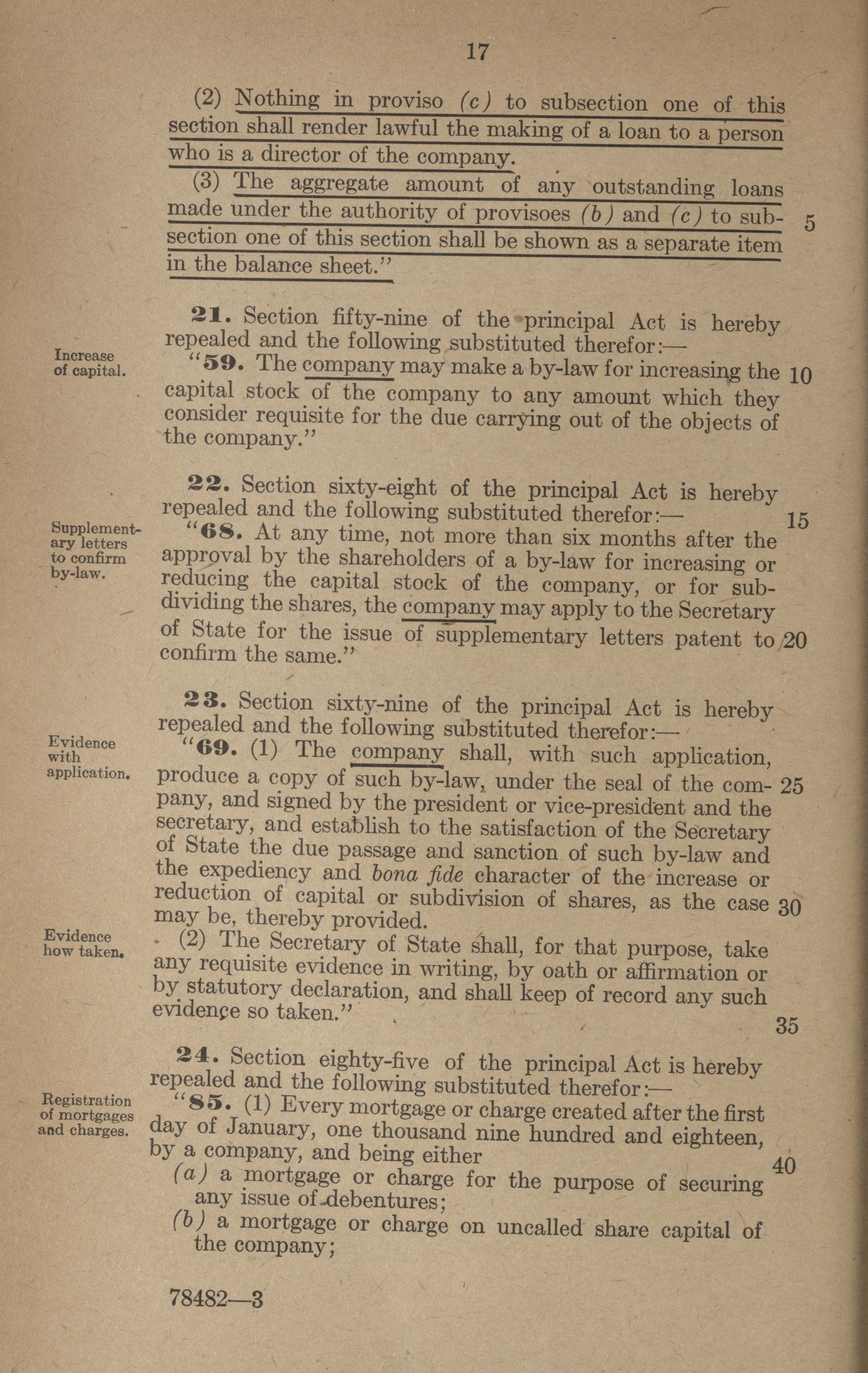 17

(2) Nothing in proviso (c) to subsection one of this section shall render lawful the making of a loan to a person who is a director of the company.

(3) The aggregate amount of any outstanding loans made under the authority of provisoes (b) and (c) to subsection one of this section shall be shown as a separate item in the balance sheet." 5

21. Section fifty-nine of the principal Act is hereby repealed and the following substituted therefor:—

Increase of capital.

"59. The company may make a by-law for increasing the capital stock of the company to any amount which they consider requisite for the due carrying out of the objects of the company." 10

22. Section sixty-eight of the principal Act is hereby repealed and the following substituted therefor:— 15

Supplementary letters to confirm by-law.

"68. At any time, not more than six months after the approval by the shareholders of a by-law for increasing or reducing the capital stock of the company, or for subdividing the shares, the company may apply to the Secretary of State for the issue of supplementary letters patent to confirm the same." 20

23. Section sixty-nine of the principal Act is hereby repealed and the following substituted therefor:—

Evidence with application.

"69. (1) The company shall, with such application, produce a copy of such by-law, under the seal of the company, and signed by the president or vice-president and the secretary, and establish to the satisfaction of the Secretary of State the due passage and sanction of such by-law and the expediency and bona fide character of the increase or reduction of capital or subdivision of shares, as the case may be, thereby provided. 25 30

Evidence how taken.

(2) The Secretary of State shall, for that purpose, take any requisite evidence in writing, by oath or affirmation or by statutory declaration, and shall keep of record any such evidence so taken." 35

24. Section eighty-five of the principal Act is hereby repealed and the following substituted therefor:—

Registration of mortgages and charges.

"85. (1) Every mortgage or charge created after the first day of January, one thousand nine hundred and eighteen, by a company, and being either 40

(a) a mortgage or charge for the purpose of securing any issue of debentures;

(b) a mortgage or charge on uncalled share capital of the company;

78482—3